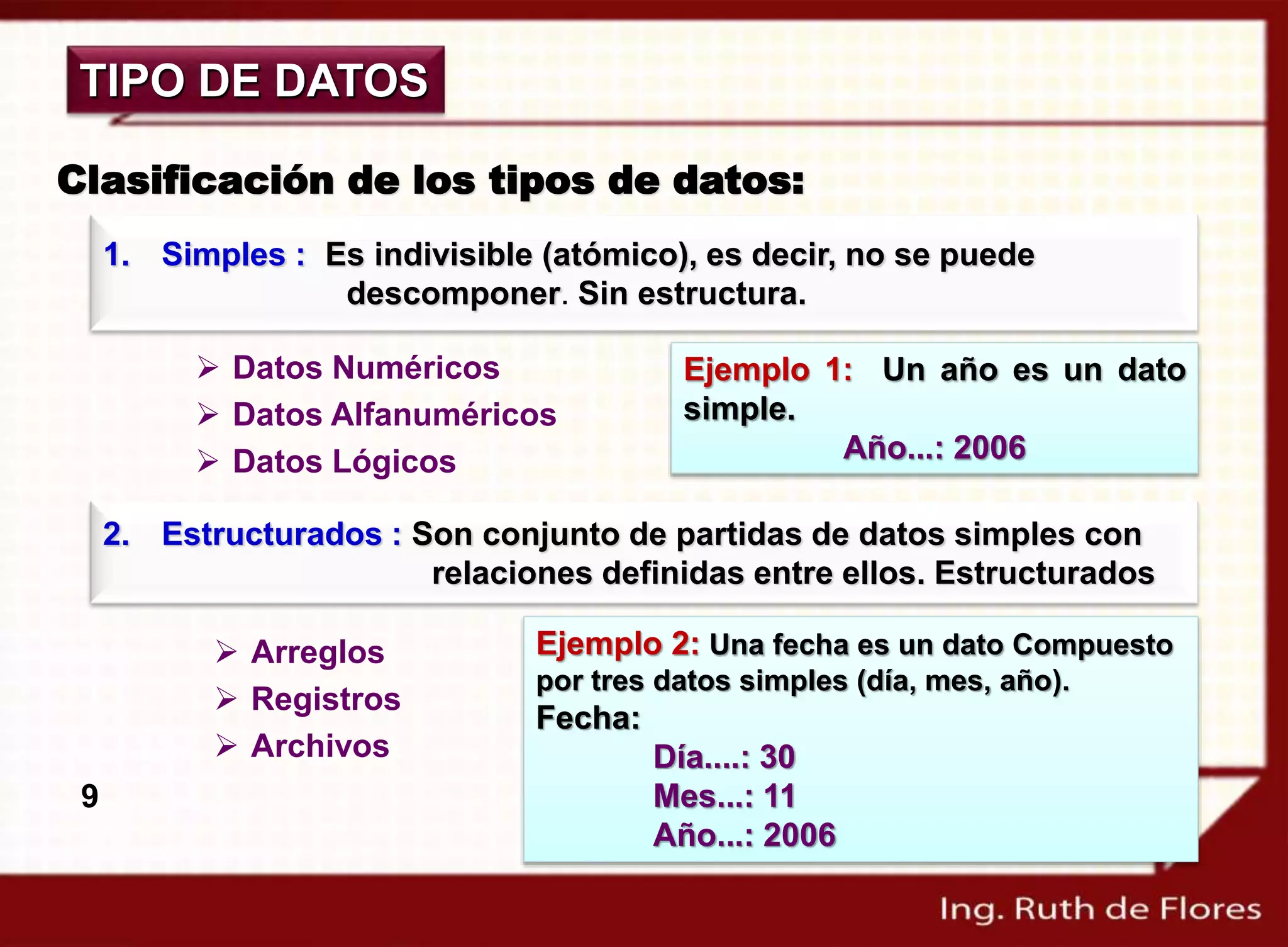 TIPO DE DATOS

Clasificación de los tipos de datos:

1. Simples : Es indivisible (atómico), es decir, no se puede descomponer. Sin estructura.

➢ Datos Numéricos
➢ Datos Alfanuméricos
➢ Datos Lógicos

Ejemplo 1: Un año es un dato simple.
Año...: 2006

2. Estructurados : Son conjunto de partidas de datos simples con relaciones definidas entre ellos. Estructurados

➢ Arreglos
➢ Registros
➢ Archivos

Ejemplo 2: Una fecha es un dato Compuesto por tres datos simples (día, mes, año).
Fecha:
Día....: 30
Mes...: 11
Año...: 2006

9

Ing. Ruth de Flores